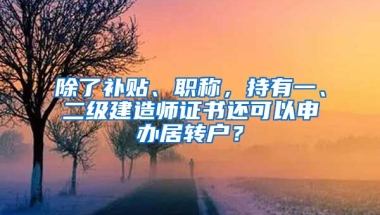 除了补贴、职称，持有一、二级建造师证书还可以申办居转户？